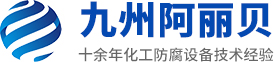 九州阿丽贝

十余年化工防腐设备技术经验